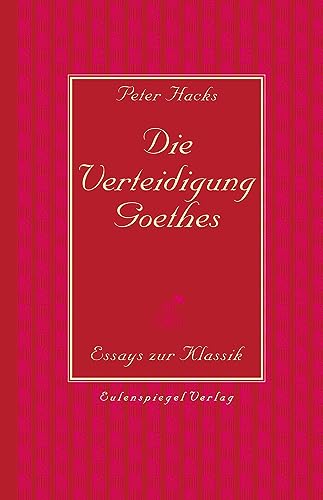 Peter Hacks

Die Verteidigung Goethes

Essays zur Klassik

Eulenspiegel Verlag